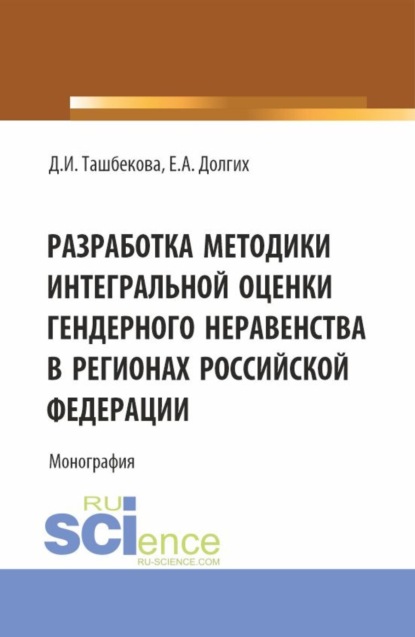 Д.И. Ташбекова, Е.А. Долгих

РАЗРАБОТКА МЕТОДИКИ ИНТЕГРАЛЬНОЙ ОЦЕНКИ ГЕНДЕРНОГО НЕРАВЕНСТВА В РЕГИОНАХ РОССИЙСКОЙ ФЕДЕРАЦИИ

Монография

RU SCIence
RU-SCIENCE.COM